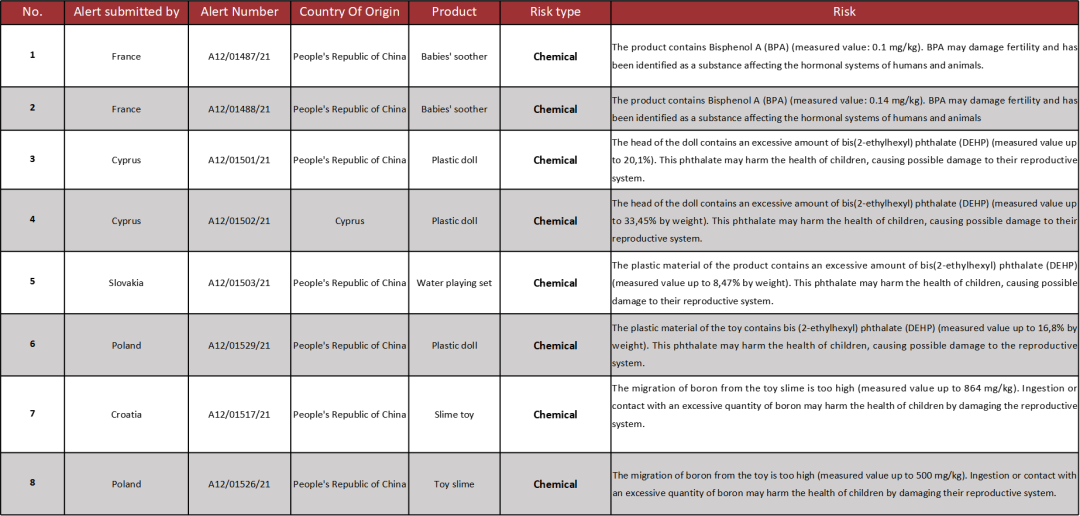 | No. | Alert submitted by | Alert Number | Country Of Origin | Product | Risk type | Risk |
|---|---|---|---|---|---|---|
| 1 | France | A12/01487/21 | People's Republic of China | Babies' soother | Chemical | The product contains Bisphenol A (BPA) (measured value: 0.1 mg/kg). BPA may damage fertility and has been identified as a substance affecting the hormonal systems of humans and animals. |
| 2 | France | A12/01488/21 | People's Republic of China | Babies' soother | Chemical | The product contains Bisphenol A (BPA) (measured value: 0.14 mg/kg). BPA may damage fertility and has been identified as a substance affecting the hormonal systems of humans and animals |
| 3 | Cyprus | A12/01501/21 | People's Republic of China | Plastic doll | Chemical | The head of the doll contains an excessive amount of bis(2-ethylhexyl) phthalate (DEHP) (measured value up to 20,1%). This phthalate may harm the health of children, causing possible damage to their reproductive system. |
| 4 | Cyprus | A12/01502/21 | Cyprus | Plastic doll | Chemical | The head of the doll contains an excessive amount of bis(2-ethylhexyl) phthalate (DEHP) (measured value up to 33,45% by weight). This phthalate may harm the health of children, causing possible damage to their reproductive system. |
| 5 | Slovakia | A12/01503/21 | People's Republic of China | Water playing set | Chemical | The plastic material of the product contains an excessive amount of bis(2-ethylhexyl) phthalate (DEHP) (measured value up to 8,47% by weight). This phthalate may harm the health of children, causing possible damage to their reproductive system. |
| 6 | Poland | A12/01529/21 | People's Republic of China | Plastic doll | Chemical | The plastic material of the toy contains bis (2-ethylhexyl) phthalate (DEHP) (measured value up to 16,8% by weight). This phthalate may harm the health of children, causing possible damage to the reproductive system. |
| 7 | Croatia | A12/01517/21 | People's Republic of China | Slime toy | Chemical | The migration of boron from the toy slime is too high (measured value up to 864 mg/kg). Ingestion or contact with an excessive quantity of boron may harm the health of children by damaging the reproductive system. |
| 8 | Poland | A12/01526/21 | People's Republic of China | Toy slime | Chemical | The migration of boron from the toy is too high (measured value up to 500 mg/kg). Ingestion or contact with an excessive quantity of boron may harm the health of children by damaging their reproductive system. |